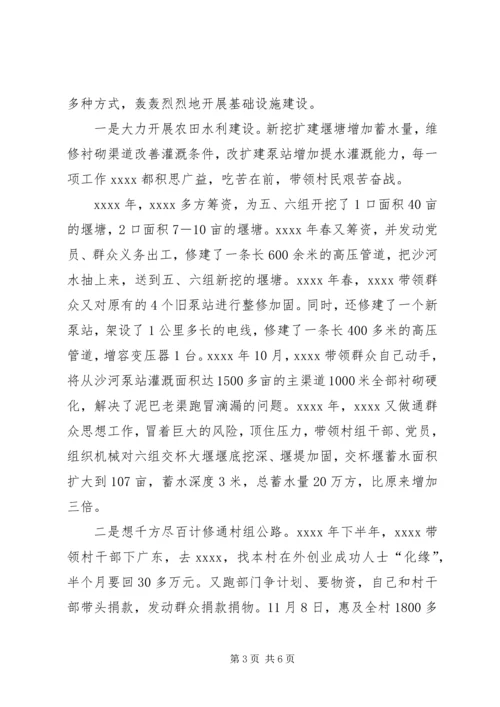 多种方式，轰轰烈烈地开展基础设施建设。

一是大力开展农田水利建设。新挖扩建堰塘增加蓄水量，维修衬砌渠道改善灌溉条件，改扩建泵站增加提水灌溉能力，每一项工作 xxxx 都积思广益，吃苦在前，带领村民艰苦奋战。

xxxx 年，xxxx 多方筹资，为五、六组开挖了 1 口面积 40 亩的堰塘，2 口面积 7—10 亩的堰塘。xxxx 年春又筹资，并发动党员、群众义务出工，修建了一条长 600 余米的高压管道，把沙河水抽上来，送到五、六组新挖的堰塘。xxxx 年春，xxxx 带领群众又对原有的 4 个旧泵站进行整修加固。同时，还修建了一个新泵站，架设了 1 公里多长的电线，修建了一条长 400 多米的高压管道，增容变压器 1 台。xxxx 年 10 月，xxxx 带领群众自己动手，将从沙河泵站灌溉面积达 1500 多亩的主渠道 1000 米全部衬砌硬化，解决了泥巴老渠跑冒滴漏的问题。xxxx 年，xxxx 又做通群众思想工作，冒着巨大的风险，顶住压力，带领村组干部、党员，组织机械对六组交杯大堰堰底挖深、堰堤加固，交杯堰蓄水面积扩大到 107 亩，蓄水深度 3 米，总蓄水量 20 万方，比原来增加三倍。

二是想千方尽百计修通村组公路。xxxx 年下半年，xxxx 带领村干部下广东，去 xxxx，找本村在外创业成功人士“化缘”，半个月要回 30 多万元。又跑部门争计划、要物资，自己和村干部带头捐款，发动群众捐款捐物。11 月 8 日，惠及全村 1800 多

第 3 页 共 6 页